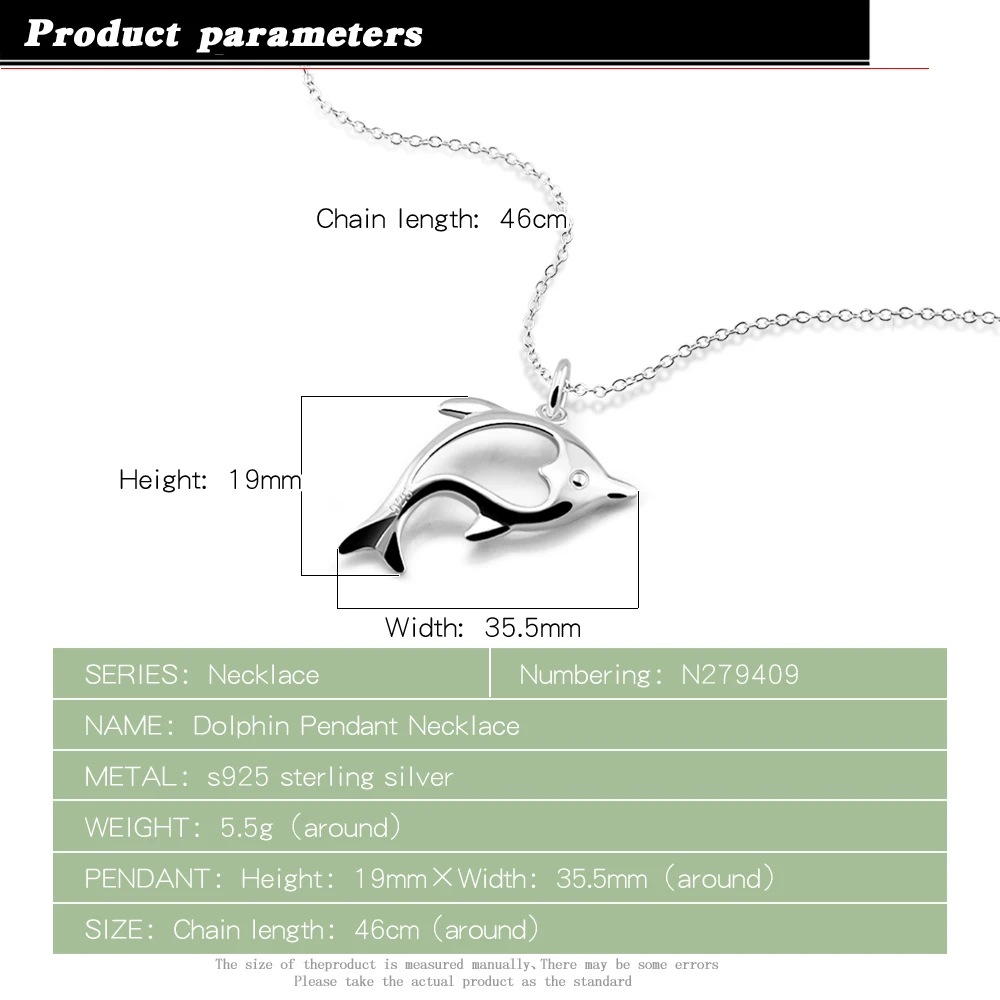 Product parameters

Chain length: 46cm

Height: 19mm

Width: 35.5mm

SERIES: Necklace

Numbering: N279409

NAME: Dolphin Pendant Necklace

METAL: s925 sterling silver

WEIGHT: 5.5g (around)

PENDANT: Height: 19mm×Width: 35.5mm (around)

SIZE: Chain length: 46cm (around)

The size of theproduct is measured manually,There may be some errors
Please take the actual product as the standard